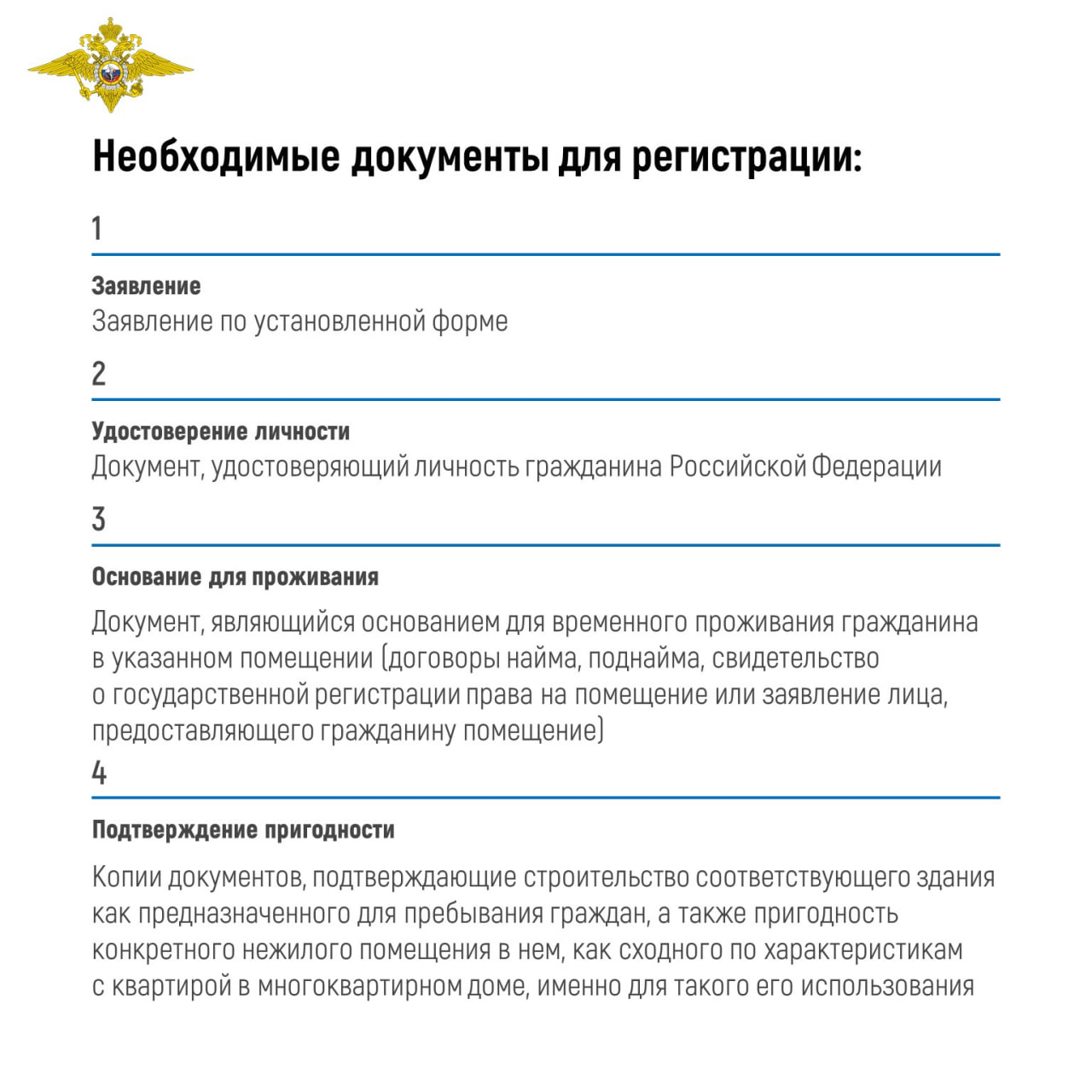 Необходимые документы для регистрации:

1

Заявление
Заявление по установленной форме

2

Удостоверение личности
Документ, удостоверяющий личность гражданина Российской Федерации

3

Основание для проживания

Документ, являющийся основанием для временного проживания гражданина в указанном помещении (договоры найма, поднайма, свидетельство о государственной регистрации права на помещение или заявление лица, предоставляющего гражданину помещение)

4

Подтверждение пригодности

Копии документов, подтверждающие строительство соответствующего здания как предназначенного для пребывания граждан, а также пригодность конкретного нежилого помещения в нем, как сходного по характеристикам с квартирой в многоквартирном доме, именно для такого его использования